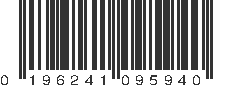 0 196241 095940